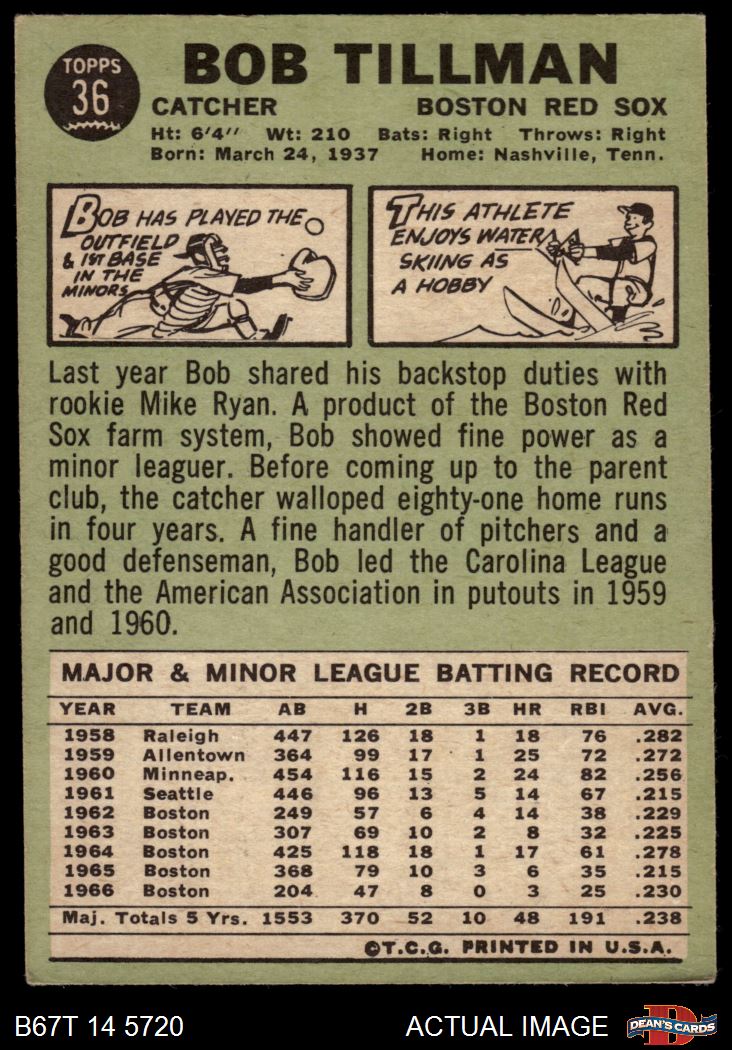 TOPPS
36

BOB TILLMAN

CATCHER BOSTON RED SOX

Ht: 6'4" Wt: 210 Bats: Right Throws: Right
Born: March 24, 1937 Home: Nashville, Tenn.

BOB HAS PLAYED THE OUTFIELD & 1ST BASE IN THE MINORS

THIS ATHLETE ENJOYS WATER SKIING AS A HOBBY

Last year Bob shared his backstop duties with rookie Mike Ryan. A product of the Boston Red Sox farm system, Bob showed fine power as a minor leaguer. Before coming up to the parent club, the catcher walloped eighty-one home runs in four years. A fine handler of pitchers and a good defenseman, Bob led the Carolina League and the American Association in putouts in 1959 and 1960.

MAJOR & MINOR LEAGUE BATTING RECORD

| YEAR | TEAM | AB | H | 2B | 3B | HR | RBI | AVG. |
|---|---|---|---|---|---|---|---|---|
| 1958 | Raleigh | 447 | 126 | 18 | 1 | 18 | 76 | .282 |
| 1959 | Allentown | 364 | 99 | 17 | 1 | 25 | 72 | .272 |
| 1960 | Minneap. | 454 | 116 | 15 | 2 | 24 | 82 | .256 |
| 1961 | Seattle | 446 | 96 | 13 | 5 | 14 | 67 | .215 |
| 1962 | Boston | 249 | 57 | 6 | 4 | 14 | 38 | .229 |
| 1963 | Boston | 307 | 69 | 10 | 2 | 8 | 32 | .225 |
| 1964 | Boston | 425 | 118 | 18 | 1 | 17 | 61 | .278 |
| 1965 | Boston | 368 | 79 | 10 | 3 | 6 | 35 | .215 |
| 1966 | Boston | 204 | 47 | 8 | 0 | 3 | 25 | .230 |
| Maj. Totals 5 Yrs. | | 1553 | 370 | 52 | 10 | 48 | 191 | .238 |

©T.C.G. PRINTED IN U.S.A.

B67T 14 5720 ACTUAL IMAGE DEAN'S CARDS